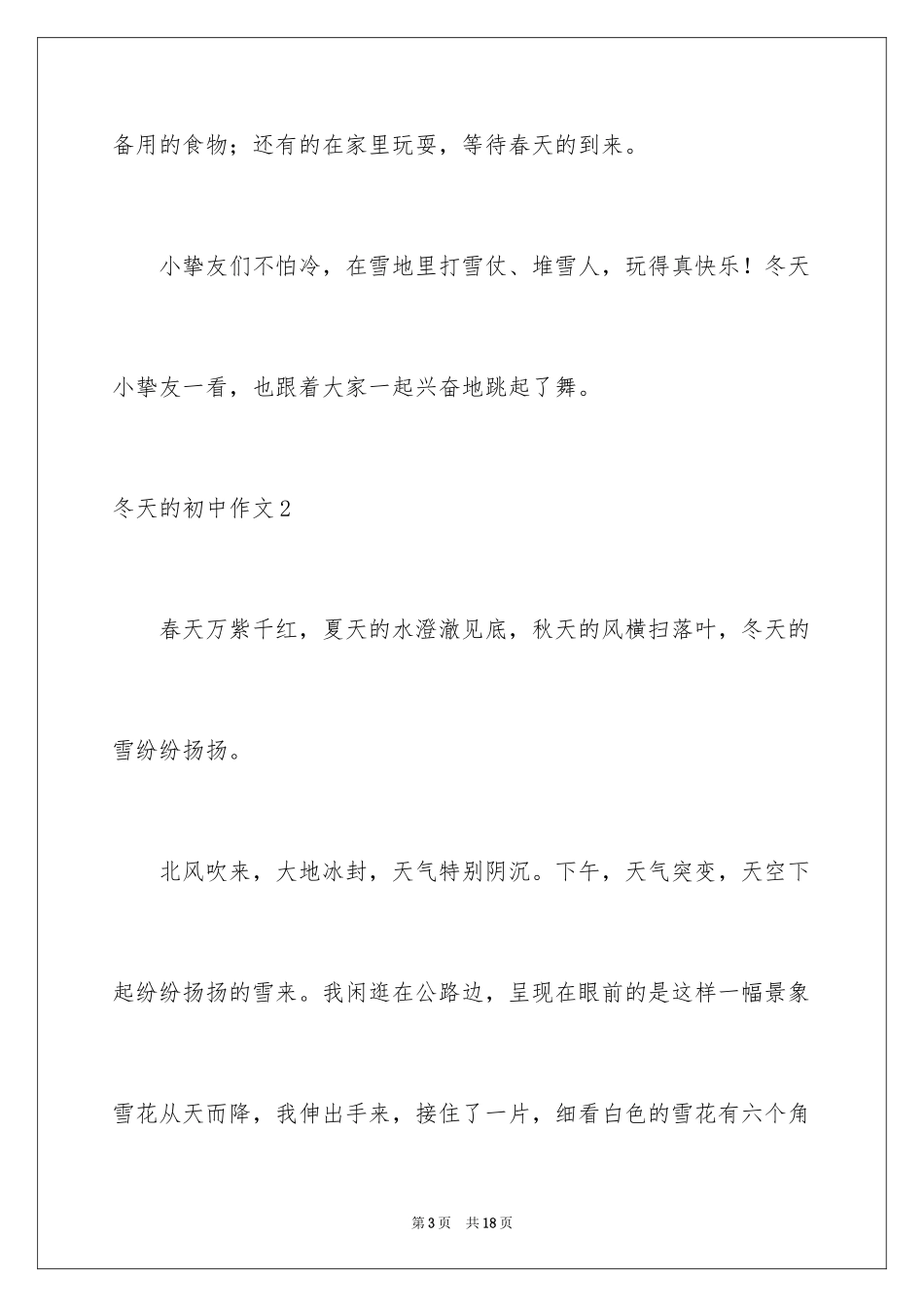 备用的食物；还有的在家里玩耍，等待春天的到来。

小挚友们不怕冷，在雪地里打雪仗、堆雪人，玩得真快乐！冬天小挚友一看，也跟着大家一起兴奋地跳起了舞。

冬天的初中作文2

春天万紫千红，夏天的水澄澈见底，秋天的风横扫落叶，冬天的雪纷纷扬扬。

北风吹来，大地冰封，天气特别阴沉。下午，天气突变，天空下起纷纷扬扬的雪来。我闲逛在公路边，呈现在眼前的是这样一幅景象雪花从天而降，我伸出手来，接住了一片，细看白色的雪花有六个角

第3页　共18页